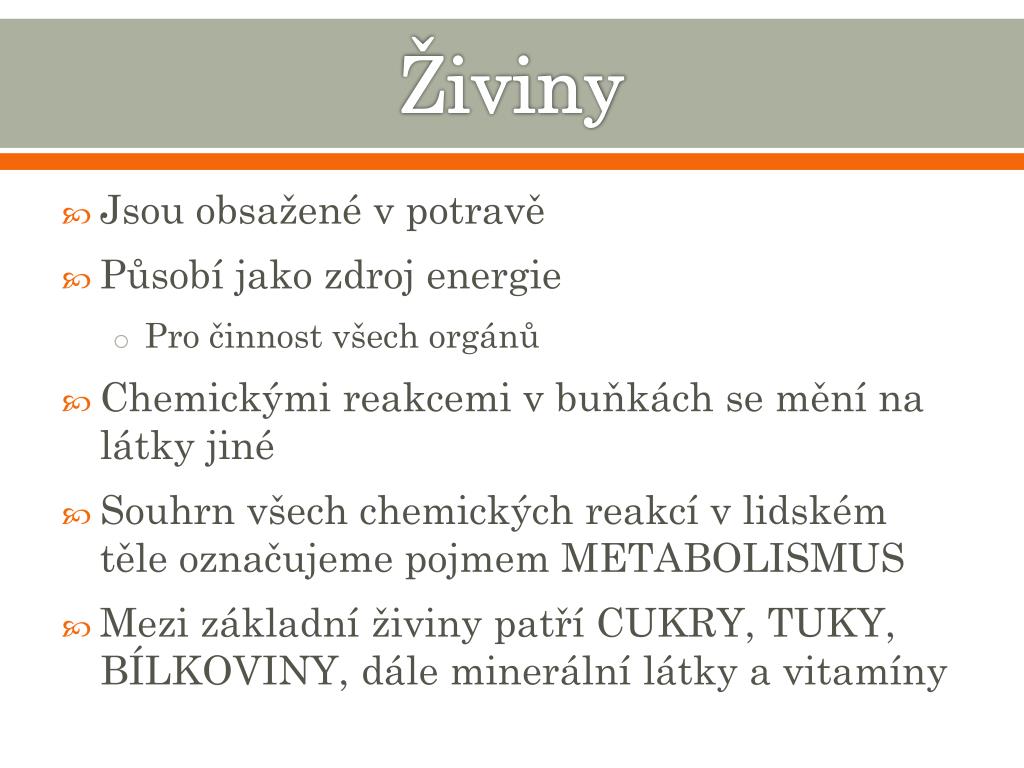 Živiny

Jsou obsažené v potravě

Působí jako zdroj energie

Pro činnost všech orgánů

Chemickými reakcemi v buňkách se mění na látky jiné

Souhrn všech chemických reakcí v lidském těle označujeme pojmem METABOLISMUS

Mezi základní živiny patří CUKRY, TUKY, BÍLKOVINY, dále minerální látky a vitamíny